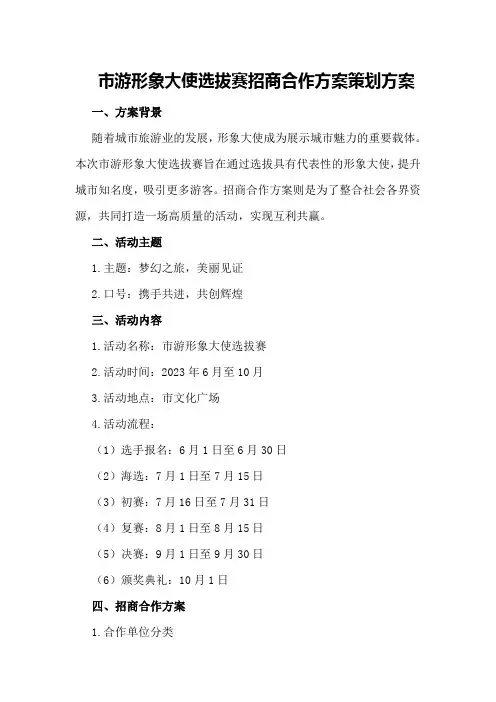 市游形象大使选拔赛招商合作方案策划方案

一、方案背景

随着城市旅游业的发展，形象大使成为展示城市魅力的重要载体。本次市游形象大使选拔赛旨在通过选拔具有代表性的形象大使，提升城市知名度，吸引更多游客。招商合作方案则是为了整合社会各界资源，共同打造一场高质量的活动，实现互利共赢。

二、活动主题

1.主题：梦幻之旅，美丽见证

2.口号：携手共进，共创辉煌

三、活动内容

1.活动名称：市游形象大使选拔赛

2.活动时间：2023年6月至10月

3.活动地点：市文化广场

4.活动流程：

（1）选手报名：6月1日至6月30日

（2）海选：7月1日至7月15日

（3）初赛：7月16日至7月31日

（4）复赛：8月1日至8月15日

（5）决赛：9月1日至9月30日

（6）颁奖典礼：10月1日

四、招商合作方案

1.合作单位分类